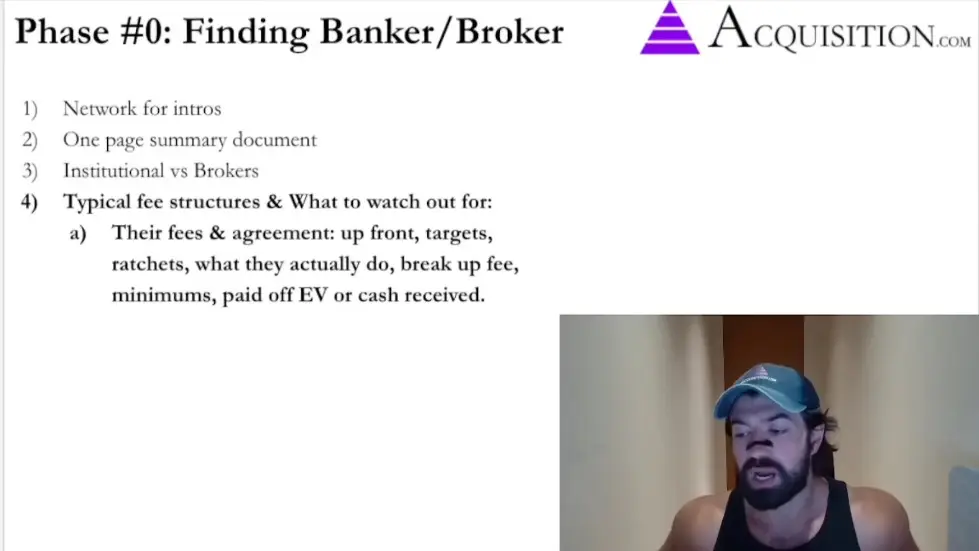 Phase #0: Finding Banker/Broker

ACQUISITION.COM

1) Network for intros
2) One page summary document
3) Institutional vs Brokers
4) Typical fee structures & What to watch out for:
a) Their fees & agreement: up front, targets, ratchets, what they actually do, break up fee, minimums, paid off EV or cash received.